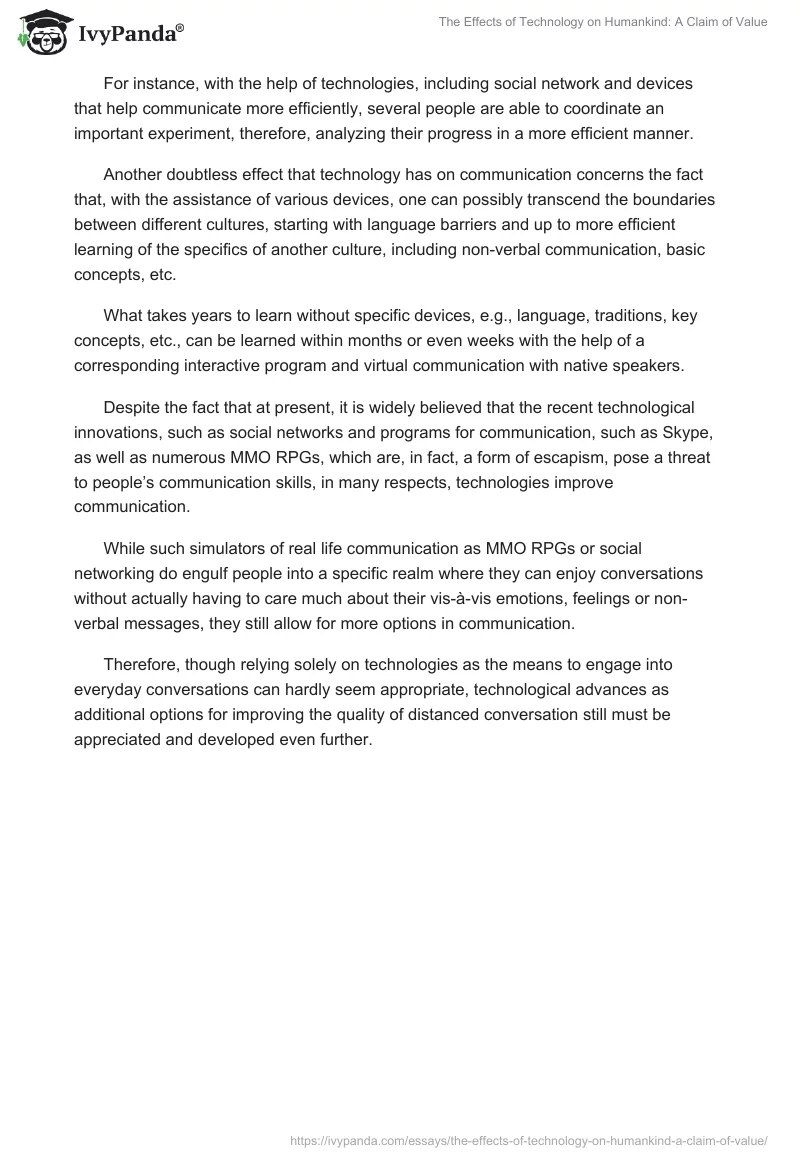 IvyPanda®

The Effects of Technology on Humankind: A Claim of Value

For instance, with the help of technologies, including social network and devices that help communicate more efficiently, several people are able to coordinate an important experiment, therefore, analyzing their progress in a more efficient manner.

Another doubtless effect that technology has on communication concerns the fact that, with the assistance of various devices, one can possibly transcend the boundaries between different cultures, starting with language barriers and up to more efficient learning of the specifics of another culture, including non-verbal communication, basic concepts, etc.

What takes years to learn without specific devices, e.g., language, traditions, key concepts, etc., can be learned within months or even weeks with the help of a corresponding interactive program and virtual communication with native speakers.

Despite the fact that at present, it is widely believed that the recent technological innovations, such as social networks and programs for communication, such as Skype, as well as numerous MMO RPGs, which are, in fact, a form of escapism, pose a threat to people's communication skills, in many respects, technologies improve communication.

While such simulators of real life communication as MMO RPGs or social networking do engulf people into a specific realm where they can enjoy conversations without actually having to care much about their vis-à-vis emotions, feelings or non-verbal messages, they still allow for more options in communication.

Therefore, though relying solely on technologies as the means to engage into everyday conversations can hardly seem appropriate, technological advances as additional options for improving the quality of distanced conversation still must be appreciated and developed even further.

https://ivypanda.com/essays/the-effects-of-technology-on-humankind-a-claim-of-value/